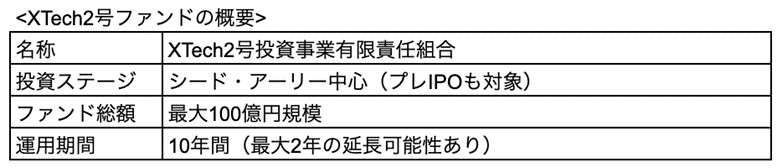 <XTech2号ファンドの概要>

| 名称 | XTech2号投資事業有限責任組合 |
|---|---|
| 投資ステージ | シード・アーリー中心（プレIPOも対象） |
| ファンド総額 | 最大100億円規模 |
| 運用期間 | 10年間（最大2年の延長可能性あり） |